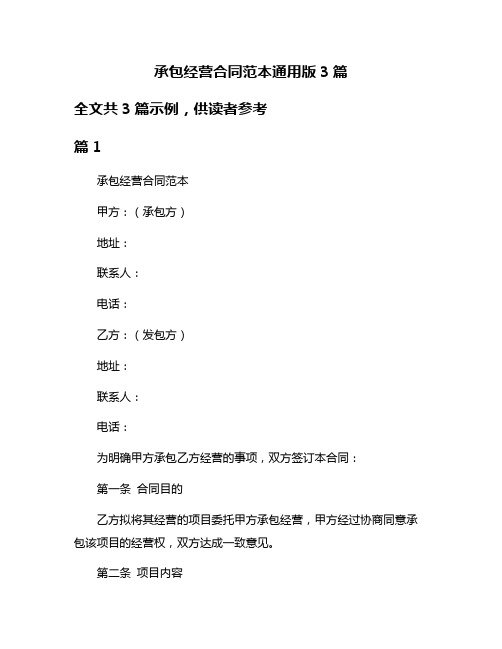 承包经营合同范本通用版 3 篇

全文共 3 篇示例，供读者参考

篇 1

承包经营合同范本

甲方：（承包方）

地址：

联系人：

电话：

乙方：（发包方）

地址：

联系人：

电话：

为明确甲方承包乙方经营的事项，双方签订本合同：

第一条 合同目的

乙方拟将其经营的项目委托甲方承包经营，甲方经过协商同意承包该项目的经营权，双方达成一致意见。

第二条 项目内容